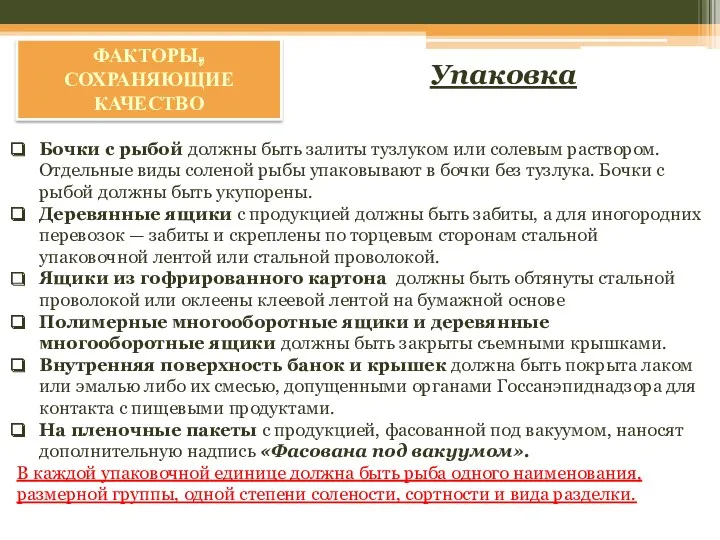 ФАКТОРЫ, СОХРАНЯЮЩИЕ КАЧЕСТВО

Упаковка

❑ Бочки с рыбой должны быть залиты тузлуком или солевым раствором. Отдельные виды соленой рыбы упаковывают в бочки без тузлука. Бочки с рыбой должны быть укупорены.
❑ Деревянные ящики с продукцией должны быть забиты, а для иногородних перевозок — забиты и скреплены по торцевым сторонам стальной упаковочной лентой или стальной проволокой.
❑ Ящики из гофрированного картона должны быть обтянуты стальной проволокой или оклеены клеевой лентой на бумажной основе
❑ Полимерные многооборотные ящики и деревянные многооборотные ящики должны быть закрыты съемными крышками.
❑ Внутренняя поверхность банок и крышек должна быть покрыта лаком или эмалью либо их смесью, допущенными органами Госсанэпиднадзора для контакта с пищевыми продуктами.
❑ На пленочные пакеты с продукцией, фасованной под вакуумом, наносят дополнительную надпись «Фасована под вакуумом».

В каждой упаковочной единице должна быть рыба одного наименования, размерной группы, одной степени солености, сортности и вида разделки.